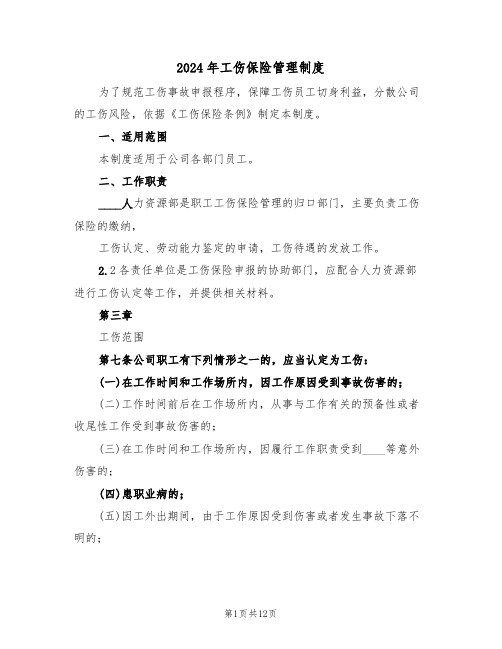 2024年工伤保险管理制度

为了规范工伤事故申报程序，保障工伤员工切身利益，分散公司的工伤风险，依据《工伤保险条例》制定本制度。

一、适用范围

本制度适用于公司各部门员工。

二、工作职责

____人力资源部是职工工伤保险管理的归口部门，主要负责工伤保险的缴纳，

工伤认定、劳动能力鉴定的申请，工伤待遇的发放工作。

2.2各责任单位是工伤保险申报的协助部门，应配合人力资源部进行工伤认定等工作，并提供相关材料。

第三章

工伤范围

第七条公司职工有下列情形之一的，应当认定为工伤：

(一)在工作时间和工作场所内，因工作原因受到事故伤害的；

(二)工作时间前后在工作场所内，从事与工作有关的预备性或者收尾性工作受到事故伤害的；

(三)在工作时间和工作场所内，因履行工作职责受到____等意外伤害的；

(四)患职业病的；

(五)因工外出期间，由于工作原因受到伤害或者发生事故下落不明的；

第1页共12页